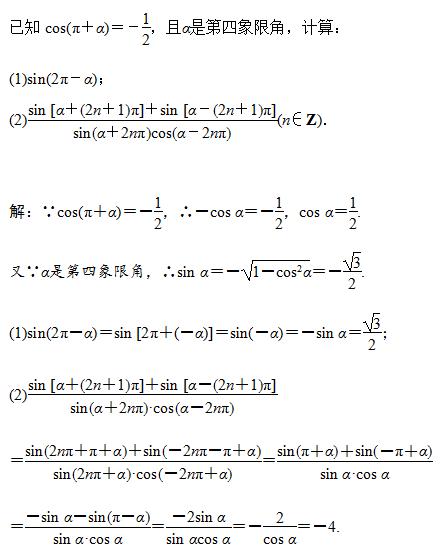 已知 $\cos(\pi+\alpha)=-\frac{1}{2}$，且$\alpha$是第四象限角，计算：

(1)$\sin(2\pi-\alpha)$；

(2)$\frac{\sin[\alpha+(2n+1)\pi]+\sin[\alpha-(2n+1)\pi]}{\sin(\alpha+2n\pi)\cos(\alpha-2n\pi)}(n\in\mathbf{Z})$.

解：$\because\cos(\pi+\alpha)=-\frac{1}{2}$，$\therefore-\cos\alpha=-\frac{1}{2}$，$\cos\alpha=\frac{1}{2}$.

又$\because\alpha$是第四象限角，$\therefore\sin\alpha=-\sqrt{1-\cos^2\alpha}=-\frac{\sqrt{3}}{2}$.

(1)$\sin(2\pi-\alpha)=\sin[2\pi+(-\alpha)]=\sin(-\alpha)=-\sin\alpha=\frac{\sqrt{3}}{2}$;

(2)$\frac{\sin[\alpha+(2n+1)\pi]+\sin[\alpha-(2n+1)\pi]}{\sin(\alpha+2n\pi)\cdot\cos(\alpha-2n\pi)}$

$=\frac{\sin(2n\pi+\pi+\alpha)+\sin(-2n\pi-\pi+\alpha)}{\sin(2n\pi+\alpha)\cdot\cos(-2n\pi+\alpha)}=\frac{\sin(\pi+\alpha)+\sin(-\pi+\alpha)}{\sin\alpha\cdot\cos\alpha}$

$=\frac{-\sin\alpha-\sin(\pi-\alpha)}{\sin\alpha\cdot\cos\alpha}=\frac{-2\sin\alpha}{\sin\alpha\cos\alpha}=-\frac{2}{\cos\alpha}=-4$.